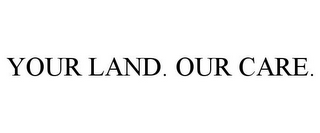 YOUR LAND. OUR CARE.